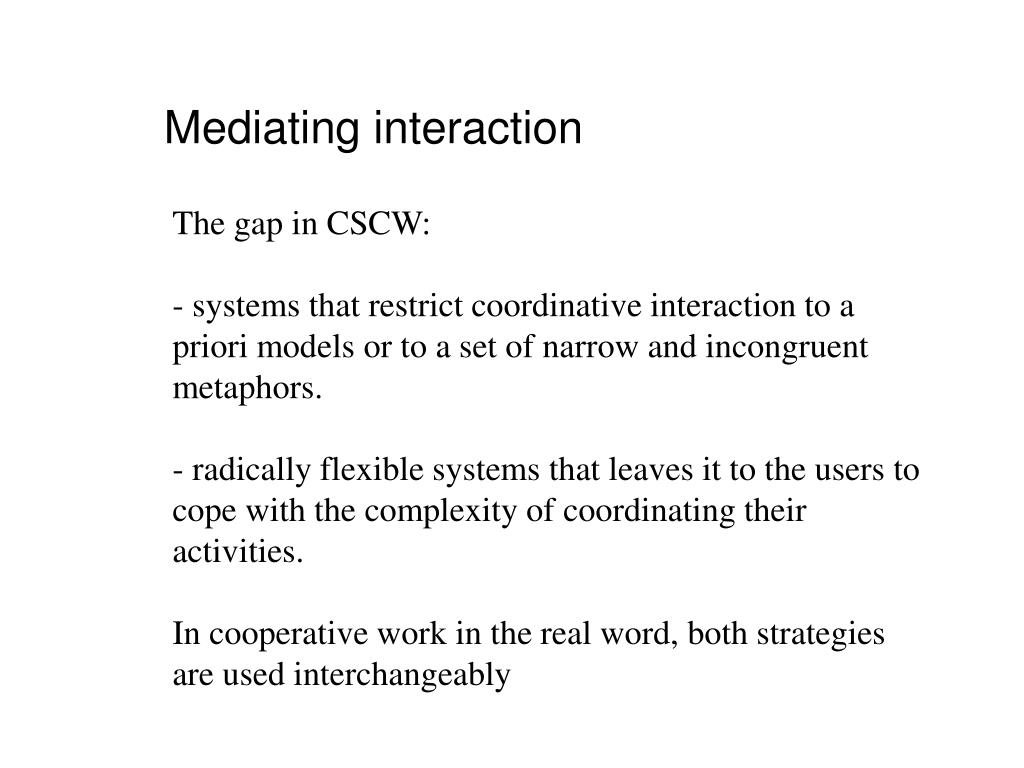 Mediating interaction

The gap in CSCW:

- systems that restrict coordinative interaction to a priori models or to a set of narrow and incongruent metaphors.

- radically flexible systems that leaves it to the users to cope with the complexity of coordinating their activities.

In cooperative work in the real word, both strategies are used interchangeably